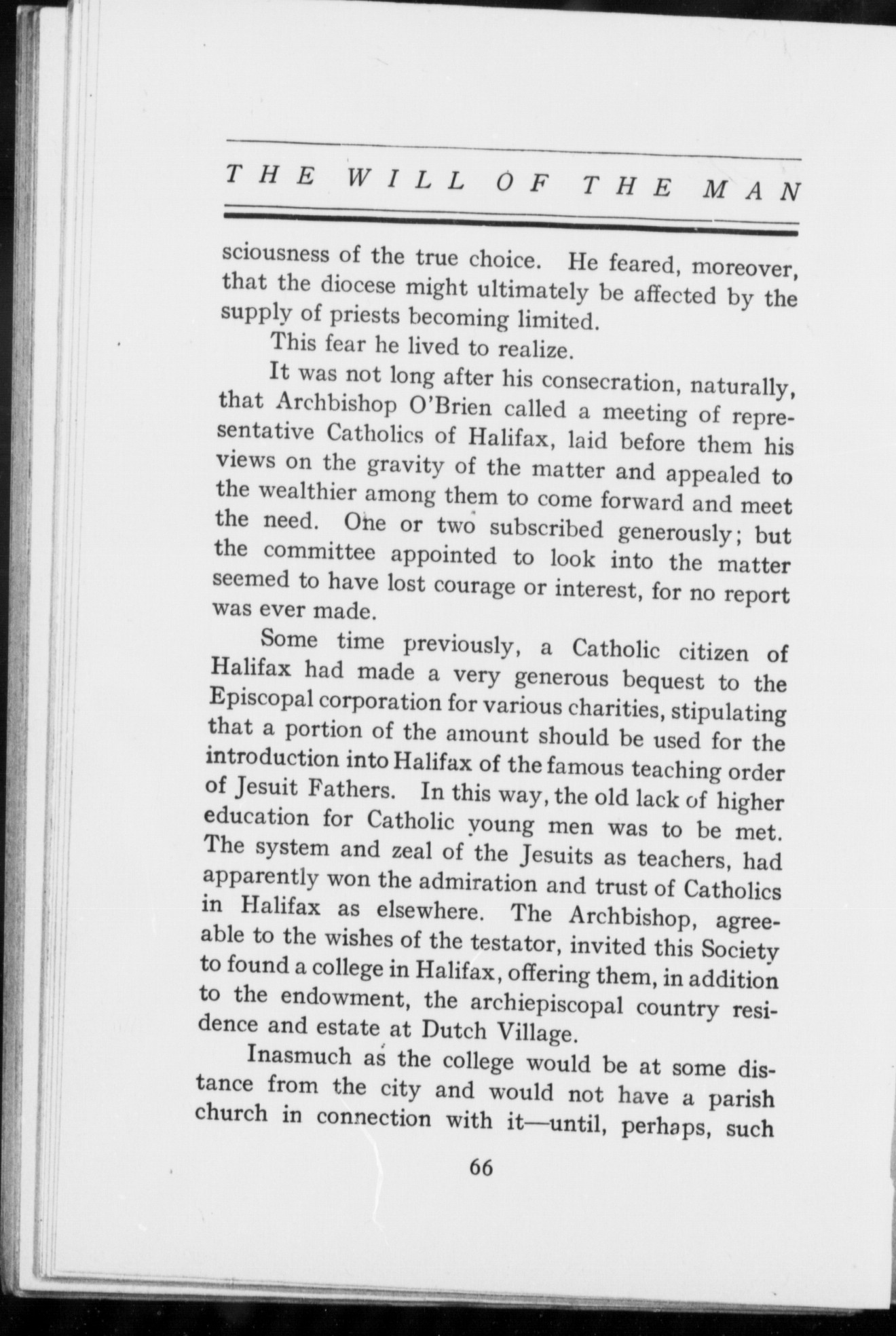 THE WILL OF THE MAN

sciousness of the true choice. He feared, moreover, that the diocese might ultimately be affected by the supply of priests becoming limited.

This fear he lived to realize.

It was not long after his consecration, naturally, that Archbishop O'Brien called a meeting of representative Catholics of Halifax, laid before them his views on the gravity of the matter and appealed to the wealthier among them to come forward and meet the need. One or two subscribed generously; but the committee appointed to look into the matter seemed to have lost courage or interest, for no report was ever made.

Some time previously, a Catholic citizen of Halifax had made a very generous bequest to the Episcopal corporation for various charities, stipulating that a portion of the amount should be used for the introduction into Halifax of the famous teaching order of Jesuit Fathers. In this way, the old lack of higher education for Catholic young men was to be met. The system and zeal of the Jesuits as teachers, had apparently won the admiration and trust of Catholics in Halifax as elsewhere. The Archbishop, agreeable to the wishes of the testator, invited this Society to found a college in Halifax, offering them, in addition to the endowment, the archiepiscopal country residence and estate at Dutch Village.

Inasmuch as the college would be at some distance from the city and would not have a parish church in connection with it—until, perhaps, such

66